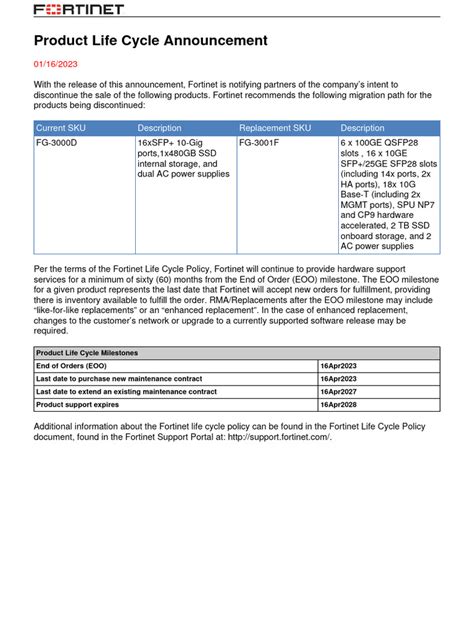 FORTINET

Product Life Cycle Announcement

01/16/2023

With the release of this announcement, Fortinet is notifying partners of the company's intent to discontinue the sale of the following products. Fortinet recommends the following migration path for the products being discontinued:

| Current SKU | Description | Replacement SKU | Description |
|---|---|---|---|
| FG-3000D | 16xSFP+ 10-Gig ports,1x480GB SSD internal storage, and dual AC power supplies | FG-3001F | 6 x 100GE QSFP28 slots , 16 x 10GE SFP+/25GE SFP28 slots (including 14x ports, 2x HA ports), 18x 10G Base-T (including 2x MGMT ports), SPU NP7 and CP9 hardware accelerated, 2 TB SSD onboard storage, and 2 AC power supplies |

Per the terms of the Fortinet Life Cycle Policy, Fortinet will continue to provide hardware support services for a minimum of sixty (60) months from the End of Order (EOO) milestone. The EOO milestone for a given product represents the last date that Fortinet will accept new orders for fulfillment, providing there is inventory available to fulfill the order. RMA/Replacements after the EOO milestone may include "like-for-like replacements" or an "enhanced replacement". In the case of enhanced replacement, changes to the customer's network or upgrade to a currently supported software release may be required.

| Product Life Cycle Milestones | |
|---|---|
| End of Orders (EOO) | 16Apr2023 |
| Last date to purchase new maintenance contract | 16Apr2023 |
| Last date to extend an existing maintenance contract | 16Apr2027 |
| Product support expires | 16Apr2028 |

Additional information about the Fortinet life cycle policy can be found in the Fortinet Life Cycle Policy document, found in the Fortinet Support Portal at: http://support.fortinet.com/.